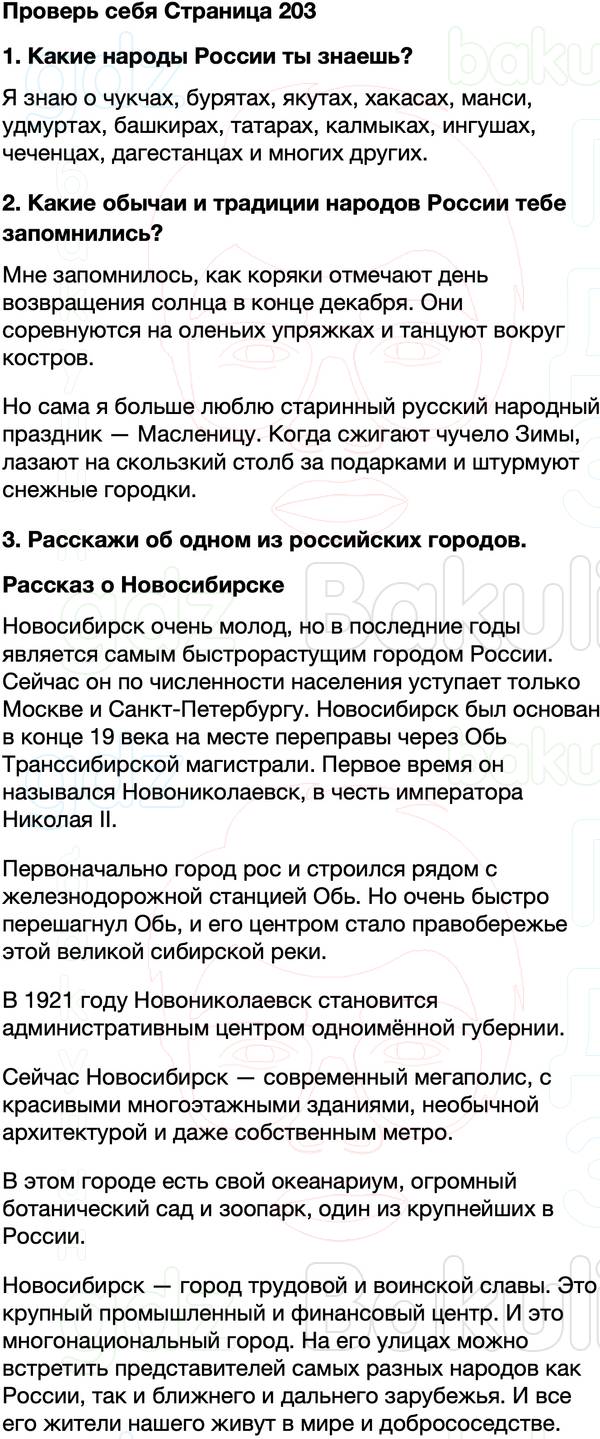 Проверь себя Страница 203

1. Какие народы России ты знаешь?

Я знаю о чукчах, бурятах, якутах, хакасах, манси, удмуртах, башкирах, татарах, калмыках, ингушах, чеченцах, дагестанцах и многих других.

2. Какие обычаи и традиции народов России тебе запомнились?

Мне запомнилось, как коряки отмечают день возвращения солнца в конце декабря. Они соревнуются на оленьих упряжках и танцуют вокруг костров.

Но сама я больше люблю старинный русский народный праздник — Масленицу. Когда сжигают чучело Зимы, лазают на скользкий столб за подарками и штурмуют снежные городки.

3. Расскажи об одном из российских городов.

Рассказ о Новосибирске

Новосибирск очень молод, но в последние годы является самым быстрорастущим городом России. Сейчас он по численности населения уступает только Москве и Санкт-Петербургу. Новосибирск был основан в конце 19 века на месте переправы через Обь Транссибирской магистрали. Первое время он назывался Новониколаевск, в честь императора Николая II.

Первоначально город рос и строился рядом с железнодорожной станцией Обь. Но очень быстро перешагнул Обь, и его центром стало правобережье этой великой сибирской реки.

В 1921 году Новониколаевск становится административным центром одноимённой губернии.

Сейчас Новосибирск — современный мегаполис, с красивыми многоэтажными зданиями, необычной архитектурой и даже собственным метро.

В этом городе есть свой океанариум, огромный ботанический сад и зоопарк, один из крупнейших в России.

Новосибирск — город трудовой и воинской славы. Это крупный промышленный и финансовый центр. И это многонациональный город. На его улицах можно встретить представителей самых разных народов как России, так и ближнего и дальнего зарубежья. И все его жители нашего живут в мире и добрососедстве.